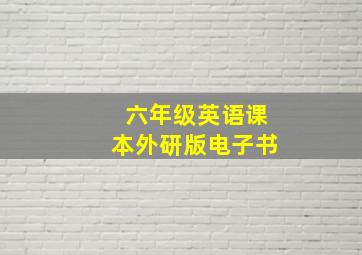 六年级英语课本外研版电子书